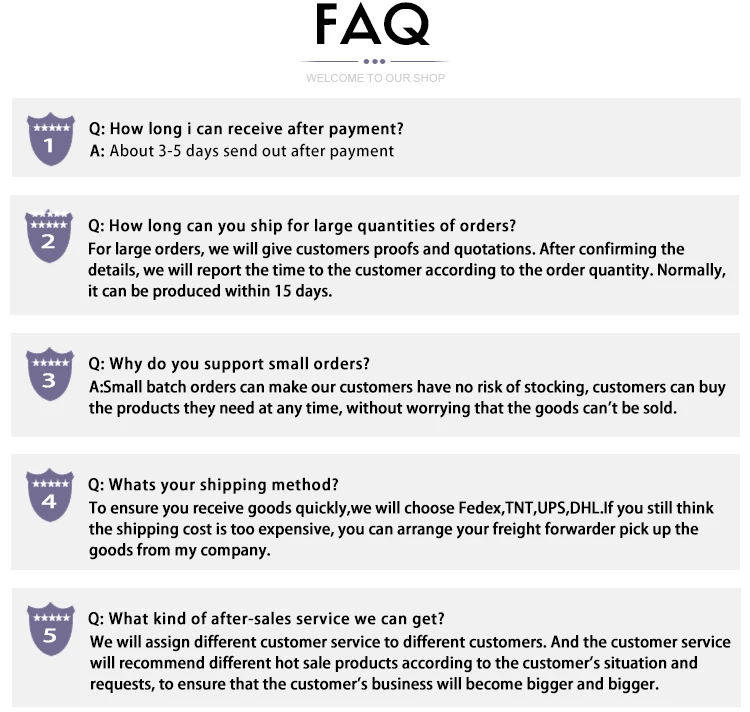 FAQ

WELCOME TO OUR SHOP

1
Q: How long i can receive after payment?
A: About 3-5 days send out after payment

2
Q: How long can you ship for large quantities of orders?
For large orders, we will give customers proofs and quotations. After confirming the details, we will report the time to the customer according to the order quantity. Normally, it can be produced within 15 days.

3
Q: Why do you support small orders?
A:Small batch orders can make our customers have no risk of stocking, customers can buy the products they need at any time, without worrying that the goods can't be sold.

4
Q: Whats your shipping method?
To ensure you receive goods quickly,we will choose Fedex,TNT,UPS,DHL.If you still think the shipping cost is too expensive, you can arrange your freight forwarder pick up the goods from my company.

5
Q: What kind of after-sales service we can get?
We will assign different customer service to different customers. And the customer service will recommend different hot sale products according to the customer's situation and requests, to ensure that the customer's business will become bigger and bigger.